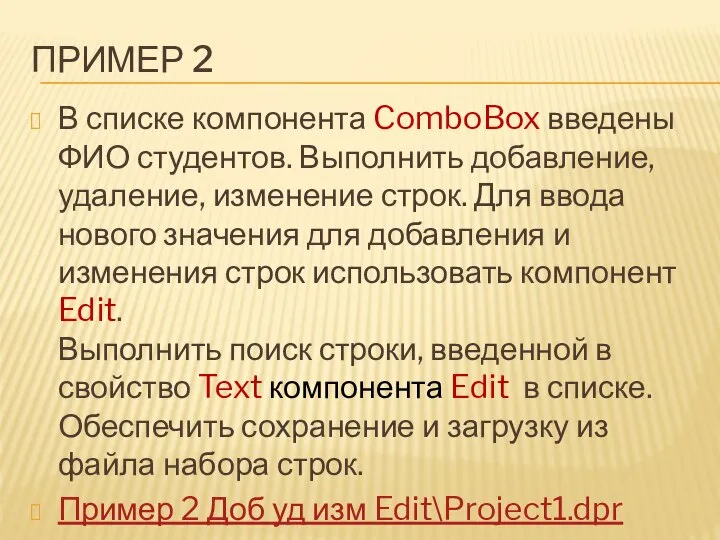 ПРИМЕР 2

В списке компонента ComboBox введены ФИО студентов. Выполнить добавление, удаление, изменение строк. Для ввода нового значения для добавления и изменения строк использовать компонент Edit.
Выполнить поиск строки, введенной в свойство Text компонента Edit в списке. Обеспечить сохранение и загрузку из файла набора строк.

Пример 2 Доб уд изм Edit\Project1.dpr